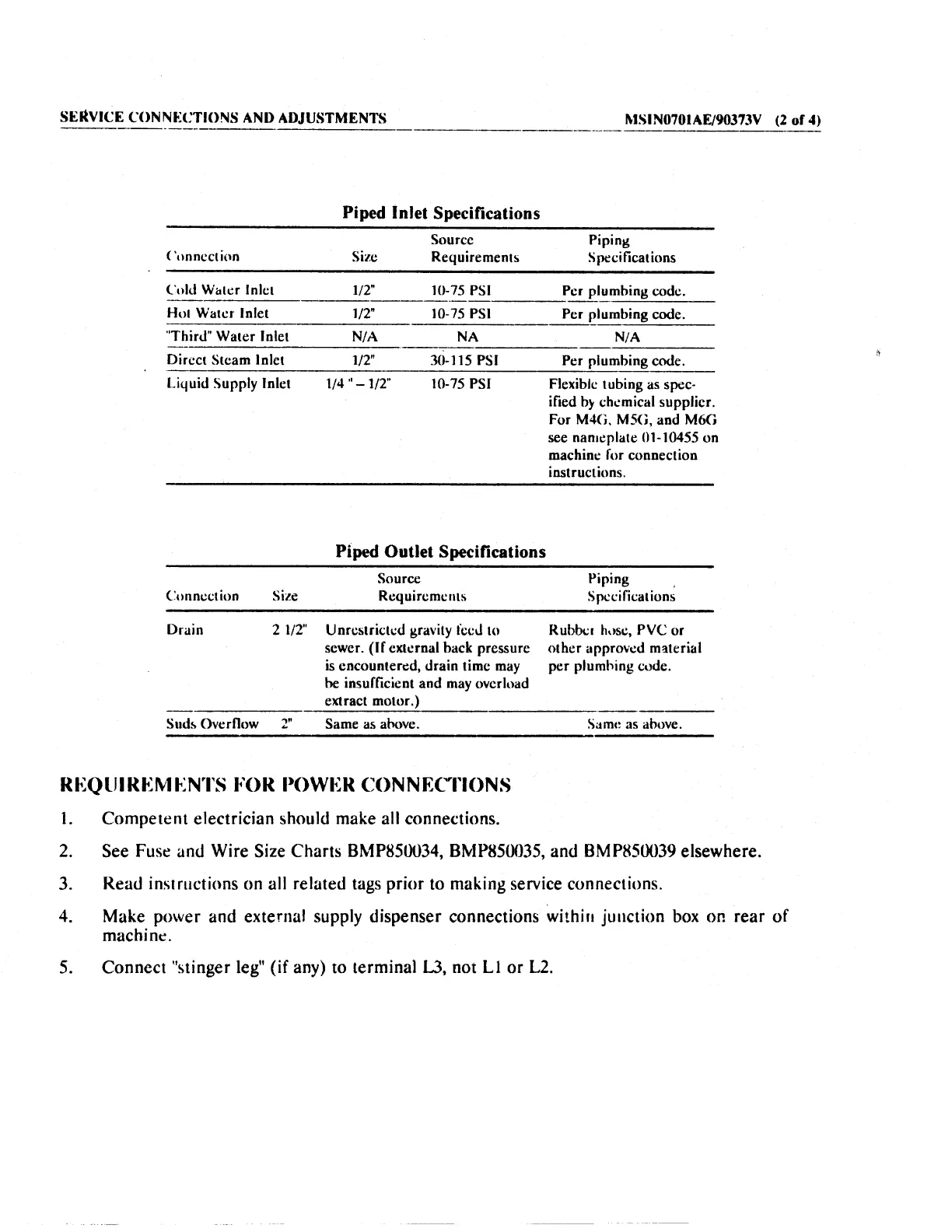 SERVICE CONNECTIONS AND ADJUSTMENTS

MSIN0701AE/90373V (2 of 4)

Piped Inlet Specifications

| Connection | Size | Source Requirements | Piping Specifications |
|---|---|---|---|
| Cold Water Inlet | 1/2" | 10-75 PSI | Per plumbing code. |
| Hot Water Inlet | 1/2" | 10-75 PSI | Per plumbing code. |
| "Third" Water Inlet | N/A | NA | N/A |
| Direct Steam Inlet | 1/2" | 30-115 PSI | Per plumbing code. |
| Liquid Supply Inlet | 1/4 " – 1/2" | 10-75 PSI | Flexible tubing as specified by chemical supplier. For M4G, M5G, and M6G see nameplate 01-10455 on machine for connection instructions. |

Piped Outlet Specifications

| Connection | Size | Source Requirements | Piping Specifications |
|---|---|---|---|
| Drain | 2 1/2" | Unrestricted gravity feed to sewer. (If external back pressure is encountered, drain time may be insufficient and may overload extract motor.) | Rubber hose, PVC or other approved material per plumbing code. |
| Suds Overflow | 2" | Same as above. | Same as above. |

REQUIREMENTS FOR POWER CONNECTIONS

1. Competent electrician should make all connections.

2. See Fuse and Wire Size Charts BMP850034, BMP850035, and BMP850039 elsewhere.

3. Read instructions on all related tags prior to making service connections.

4. Make power and external supply dispenser connections within junction box on rear of machine.

5. Connect "stinger leg" (if any) to terminal L3, not L1 or L2.